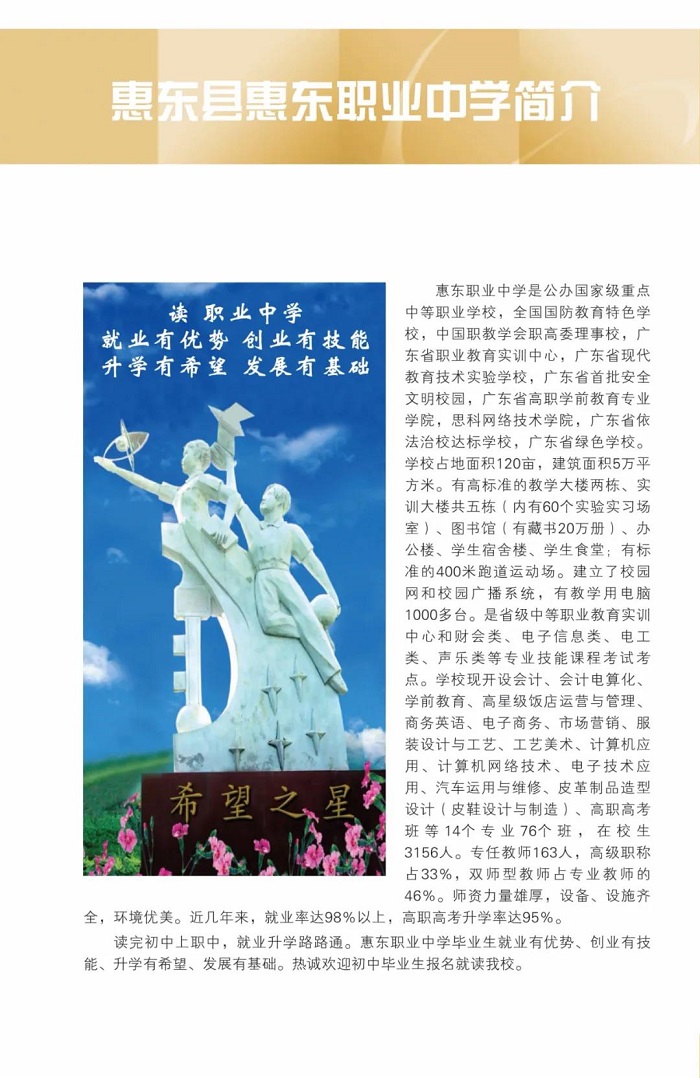 惠东县惠东职业中学简介

读 职业中学
就业有优势 创业有技能
升学有希望 发展有基础

希望之星

惠东职业中学是公办国家级重点中等职业学校，全国国防教育特色学校，中国职教学会职高委理事校，广东省职业教育实训中心，广东省现代教育技术实验学校，广东省首批安全文明校园，广东省高职学前教育专业学院，思科网络技术学院，广东省依法治校达标学校，广东省绿色学校。学校占地面积120亩，建筑面积5万平方米。有高标准的教学大楼两栋、实训大楼共五栋（内有60个实验实习场室）、图书馆（有藏书20万册）、办公楼、学生宿舍楼、学生食堂；有标准的400米跑道运动场。建立了校园网和校园广播系统，有教学用电脑1000多台。是省级中等职业教育实训中心和财会类、电子信息类、电工类、声乐类等专业技能课程考试考点。学校现开设会计、会计电算化、学前教育、高星级饭店运营与管理、商务英语、电子商务、市场营销、服装设计与工艺、工艺美术、计算机应用、计算机网络技术、电子技术应用、汽车运用与维修、皮革制品造型设计（皮鞋设计与制造）、高职高考班等14个专业76个班，在校生3156人。专任教师163人，高级职称占33%，双师型教师占专业教师的46%。师资力量雄厚，设备、设施齐全，环境优美。近几年来，就业率达98%以上，高职高考升学率达95%。

读完初中上职中，就业升学路路通。惠东职业中学毕业生就业有优势、创业有技能、升学有希望、发展有基础。热诚欢迎初中毕业生报名就读我校。